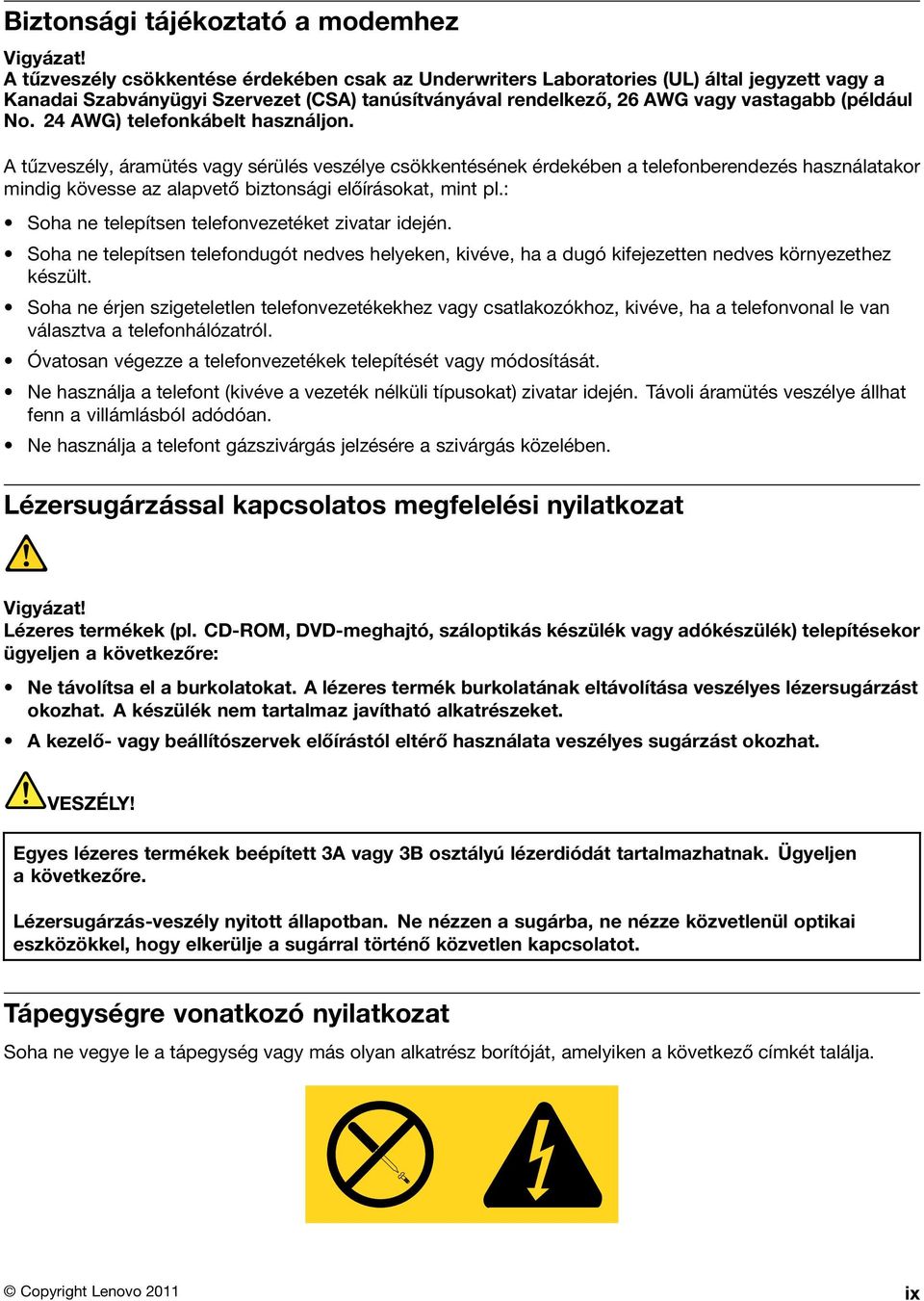 Biztonsági tájékoztató a modemhez

Vigyázat!
A tűzveszély csökkentése érdekében csak az Underwriters Laboratories (UL) által jegyzett vagy a Kanadai Szabványügyi Szervezet (CSA) tanúsítványával rendelkező, 26 AWG vagy vastagabb (például No. 24 AWG) telefonkábelt használjon.

A tűzveszély, áramütés vagy sérülés veszélye csökkentésének érdekében a telefonberendezés használatakor mindig kövesse az alapvető biztonsági előírásokat, mint pl.:

• Soha ne telepítsen telefonvezetéket zivatar idején.

• Soha ne telepítsen telefondugót nedves helyeken, kivéve, ha a dugó kifejezetten nedves környezethez készült.

• Soha ne érjen szigeteletlen telefonvezetékekhez vagy csatlakozókhoz, kivéve, ha a telefonvonal le van választva a telefonhálózatról.

• Óvatosan végezze a telefonvezetékek telepítését vagy módosítását.

• Ne használja a telefont (kivéve a vezeték nélküli típusokat) zivatar idején. Távoli áramütés veszélye állhat fenn a villámlásból adódóan.

• Ne használja a telefont gázszivárgás jelzésére a szivárgás közelében.

Lézersugárzással kapcsolatos megfelelési nyilatkozat

Vigyázat!
Lézeres termékek (pl. CD-ROM, DVD-meghajtó, száloptikás készülék vagy adókészülék) telepítésekor ügyeljen a következőre:

• Ne távolítsa el a burkolatokat. A lézeres termék burkolatának eltávolítása veszélyes lézersugárzást okozhat. A készülék nem tartalmaz javítható alkatrészeket.

• A kezelő- vagy beállítószervek előírástól eltérő használata veszélyes sugárzást okozhat.

VESZÉLY!

Egyes lézeres termékek beépített 3A vagy 3B osztályú lézerdiódát tartalmazhatnak. Ügyeljen a következőre.

Lézersugárzás-veszély nyitott állapotban. Ne nézzen a sugárba, ne nézze közvetlenül optikai eszközökkel, hogy elkerülje a sugárral történő közvetlen kapcsolatot.

Tápegységre vonatkozó nyilatkozat

Soha ne vegye le a tápegység vagy más olyan alkatrész borítóját, amelyiken a következő címkét találja.

© Copyright Lenovo 2011

ix